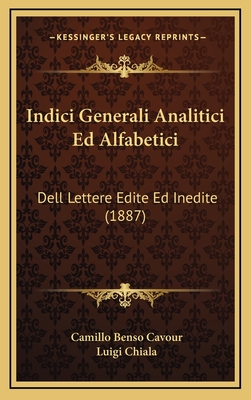 —KESSINGER'S LEGACY REPRINTS—

Indici Generali Analitici Ed Alfabetici

Dell Lettere Edite Ed Inedite (1887)

Camillo Benso Cavour
Luigi Chiala